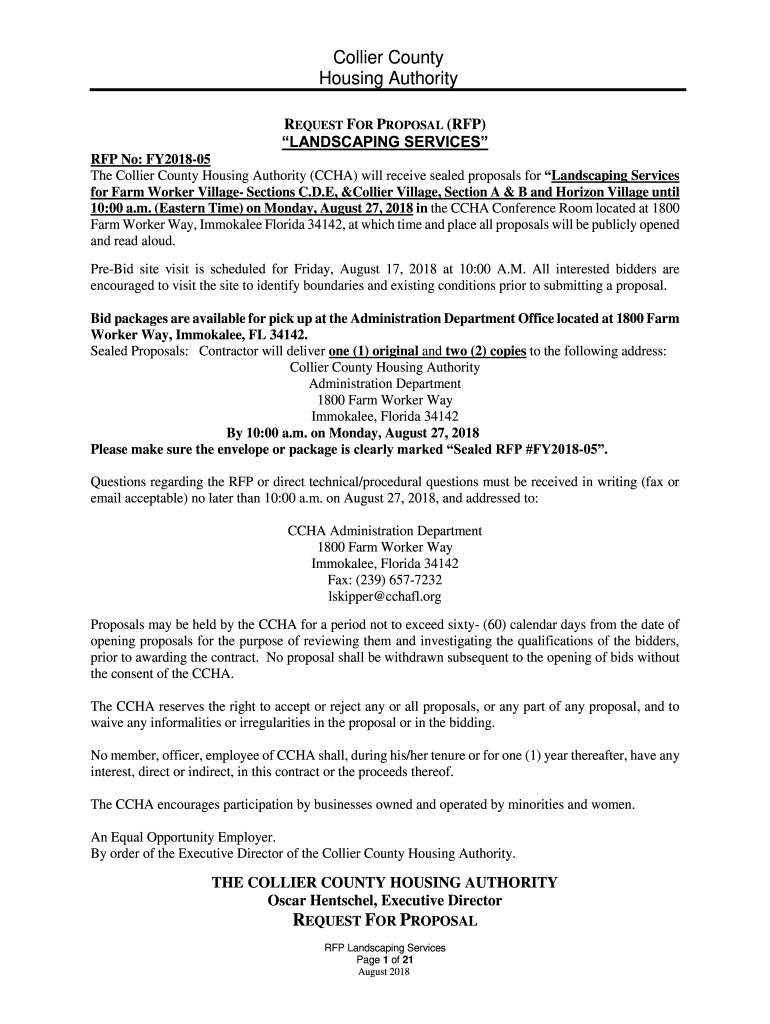 Collier County
Housing Authority

REQUEST FOR PROPOSAL (RFP)
"LANDSCAPING SERVICES"

RFP No: FY2018-05
The Collier County Housing Authority (CCHA) will receive sealed proposals for "Landscaping Services for Farm Worker Village- Sections C.D.E, &Collier Village, Section A & B and Horizon Village until 10:00 a.m. (Eastern Time) on Monday, August 27, 2018 in the CCHA Conference Room located at 1800 Farm Worker Way, Immokalee Florida 34142, at which time and place all proposals will be publicly opened and read aloud.

Pre-Bid site visit is scheduled for Friday, August 17, 2018 at 10:00 A.M. All interested bidders are encouraged to visit the site to identify boundaries and existing conditions prior to submitting a proposal.

Bid packages are available for pick up at the Administration Department Office located at 1800 Farm Worker Way, Immokalee, FL 34142.
Sealed Proposals: Contractor will deliver one (1) original and two (2) copies to the following address:
Collier County Housing Authority
Administration Department
1800 Farm Worker Way
Immokalee, Florida 34142
By 10:00 a.m. on Monday, August 27, 2018
Please make sure the envelope or package is clearly marked "Sealed RFP #FY2018-05".

Questions regarding the RFP or direct technical/procedural questions must be received in writing (fax or email acceptable) no later than 10:00 a.m. on August 27, 2018, and addressed to:

CCHA Administration Department
1800 Farm Worker Way
Immokalee, Florida 34142
Fax: (239) 657-7232
lskipper@cchafl.org

Proposals may be held by the CCHA for a period not to exceed sixty- (60) calendar days from the date of opening proposals for the purpose of reviewing them and investigating the qualifications of the bidders, prior to awarding the contract. No proposal shall be withdrawn subsequent to the opening of bids without the consent of the CCHA.

The CCHA reserves the right to accept or reject any or all proposals, or any part of any proposal, and to waive any informalities or irregularities in the proposal or in the bidding.

No member, officer, employee of CCHA shall, during his/her tenure or for one (1) year thereafter, have any interest, direct or indirect, in this contract or the proceeds thereof.

The CCHA encourages participation by businesses owned and operated by minorities and women.

An Equal Opportunity Employer.
By order of the Executive Director of the Collier County Housing Authority.

THE COLLIER COUNTY HOUSING AUTHORITY
Oscar Hentschel, Executive Director
REQUEST FOR PROPOSAL

RFP Landscaping Services
Page 1 of 21
August 2018